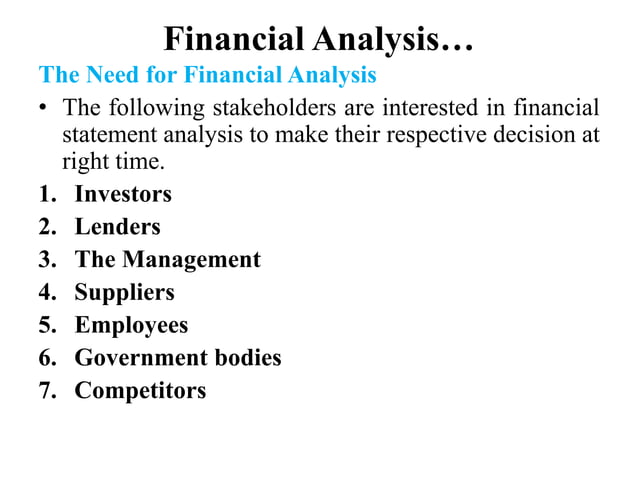 Financial Analysis…

The Need for Financial Analysis

• The following stakeholders are interested in financial statement analysis to make their respective decision at right time.

1. Investors
2. Lenders
3. The Management
4. Suppliers
5. Employees
6. Government bodies
7. Competitors